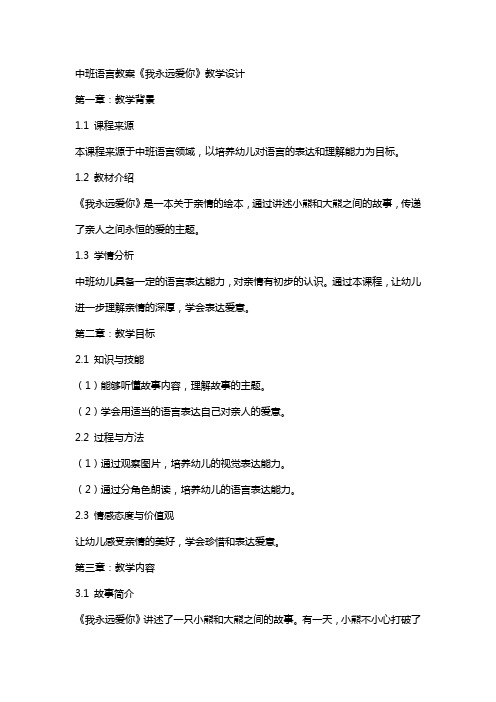 中班语言教案《我永远爱你》教学设计

第一章：教学背景

1.1 课程来源

本课程来源于中班语言领域，以培养幼儿对语言的表达和理解能力为目标。

1.2 教材介绍

《我永远爱你》是一本关于亲情的绘本，通过讲述小熊和大熊之间的故事，传递了亲人之间永恒的爱的主题。

1.3 学情分析

中班幼儿具备一定的语言表达能力，对亲情有初步的认识。通过本课程，让幼儿进一步理解亲情的深厚，学会表达爱意。

第二章：教学目标

2.1 知识与技能

（1）能够听懂故事内容，理解故事的主题。

（2）学会用适当的语言表达自己对亲人的爱意。

2.2 过程与方法

（1）通过观察图片，培养幼儿的视觉表达能力。

（2）通过分角色朗读，培养幼儿的语言表达能力。

2.3 情感态度与价值观

让幼儿感受亲情的美好，学会珍惜和表达爱意。

第三章：教学内容

3.1 故事简介

《我永远爱你》讲述了一只小熊和大熊之间的故事。有一天，小熊不小心打破了